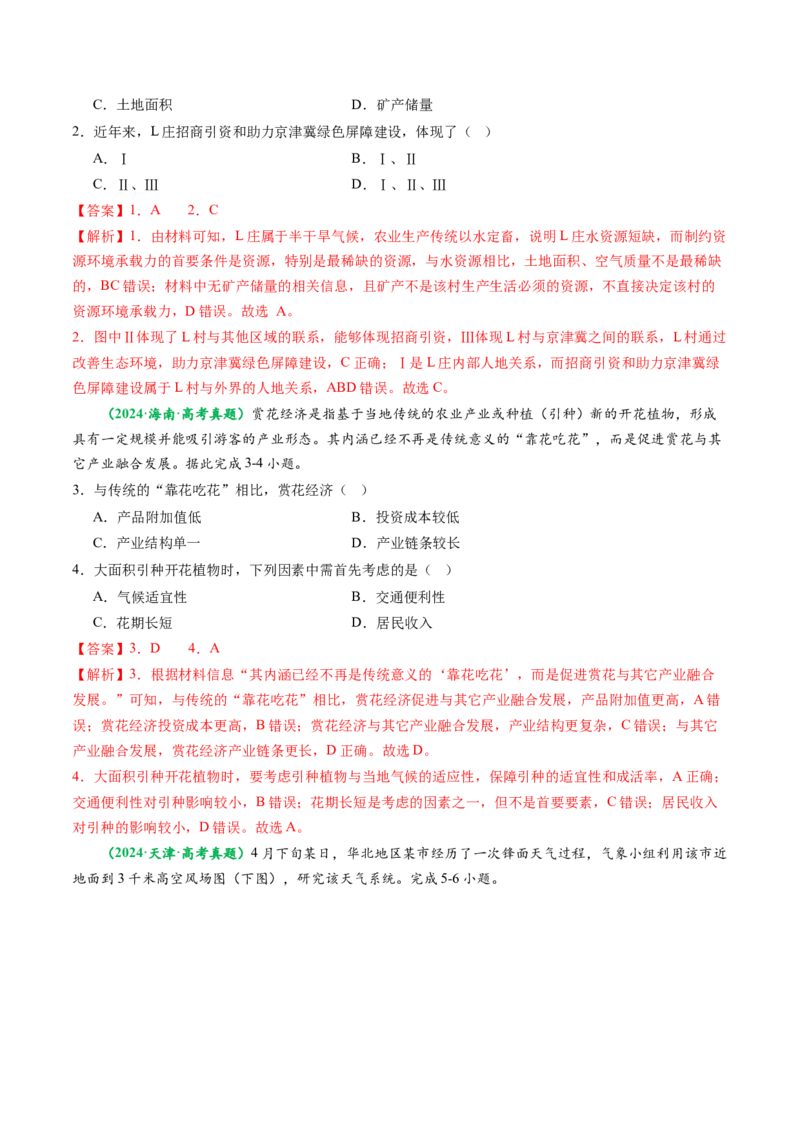 C．土地面积 D．矿产储量

2．近年来，L庄招商引资和助力京津冀绿色屏障建设，体现了（ ）

A．Ⅰ B．Ⅰ、Ⅱ

C．Ⅱ、Ⅲ D．Ⅰ、Ⅱ、Ⅲ

【答案】1．A 2．C

【解析】1．由材料可知，L庄属于半干旱气候，农业生产传统以水定畜，说明L庄水资源短缺，而制约资源环境承载力的首要条件是资源，特别是最稀缺的资源，与水资源相比，土地面积、空气质量不是最稀缺的，BC错误；材料中无矿产储量的相关信息，且矿产不是该村生产生活必须的资源，不直接决定该村的资源环境承载力，D错误。故选A。

2．图中Ⅱ体现了L村与其他区域的联系，能够体现招商引资，Ⅲ体现L村与京津冀之间的联系，L村通过改善生态环境，助力京津冀绿色屏障建设，C正确；Ⅰ是L庄内部人地关系，而招商引资和助力京津冀绿色屏障建设属于L村与外界的人地关系，ABD错误。故选C。

（2024·海南·高考真题）赏花经济是指基于当地传统的农业产业或种植（引种）新的开花植物，形成具有一定规模并能吸引游客的产业形态。其内涵已经不再是传统意义的“靠花吃花”，而是促进赏花与其它产业融合发展。据此完成3-4小题。

3．与传统的“靠花吃花”相比，赏花经济（ ）

A．产品附加值低 B．投资成本较低

C．产业结构单一 D．产业链条较长

4．大面积引种开花植物时，下列因素中需首先考虑的是（ ）

A．气候适宜性 B．交通便利性

C．花期长短 D．居民收入

【答案】3．D 4．A

【解析】3．根据材料信息“其内涵已经不再是传统意义的‘靠花吃花’，而是促进赏花与其它产业融合发展。”可知，与传统的“靠花吃花”相比，赏花经济促进与其它产业融合发展，产品附加值更高，A错误；赏花经济投资成本更高，B错误；赏花经济与其它产业融合发展，产业结构更复杂，C错误；与其它产业融合发展，赏花经济产业链条更长，D正确。故选D。

4．大面积引种开花植物时，要考虑引种植物与当地气候的适应性，保障引种的适宜性和成活率，A正确；交通便利性对引种影响较小，B错误；花期长短是考虑的因素之一，但不是首要要素，C错误；居民收入对引种的影响较小，D错误。故选A。

（2024·天津·高考真题）4月下旬某日，华北地区某市经历了一次锋面天气过程，气象小组利用该市近地面到3千米高空风场图（下图），研究该天气系统。完成5-6小题。